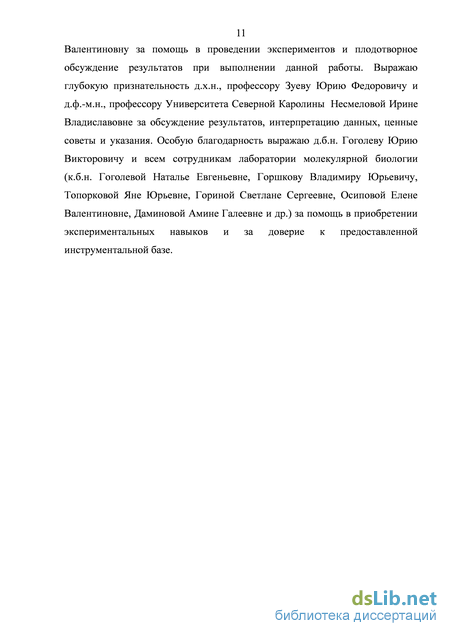 11

Валентиновну за помощь в проведении экспериментов и плодотворное обсуждение результатов при выполнении данной работы. Выражаю глубокую признательность д.х.н., профессору Зуеву Юрию Федоровичу и д.ф.-м.н., профессору Университета Северной Каролины Несмеловой Ирине Владиславовне за обсуждение результатов, интерпретацию данных, ценные советы и указания. Особую благодарность выражаю д.б.н. Гоголеву Юрию Викторовичу и всем сотрудникам лаборатории молекулярной биологии (к.б.н. Гоголевой Наталье Евгеньевне, Горшкову Владимиру Юрьевичу, Топорковой Яне Юрьевне, Гориной Светлане Сергеевне, Осиповой Елене Валентиновне, Даминовой Амине Галеевне и др.) за помощь в приобретении экспериментальных навыков и за доверие к предоставленной инструментальной базе.

dsLib.net
библиотека диссертаций